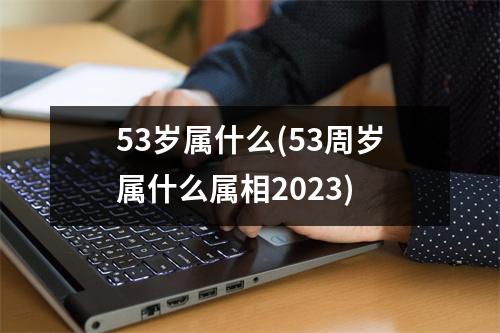 53岁属什么(53周岁属什么属相2023)